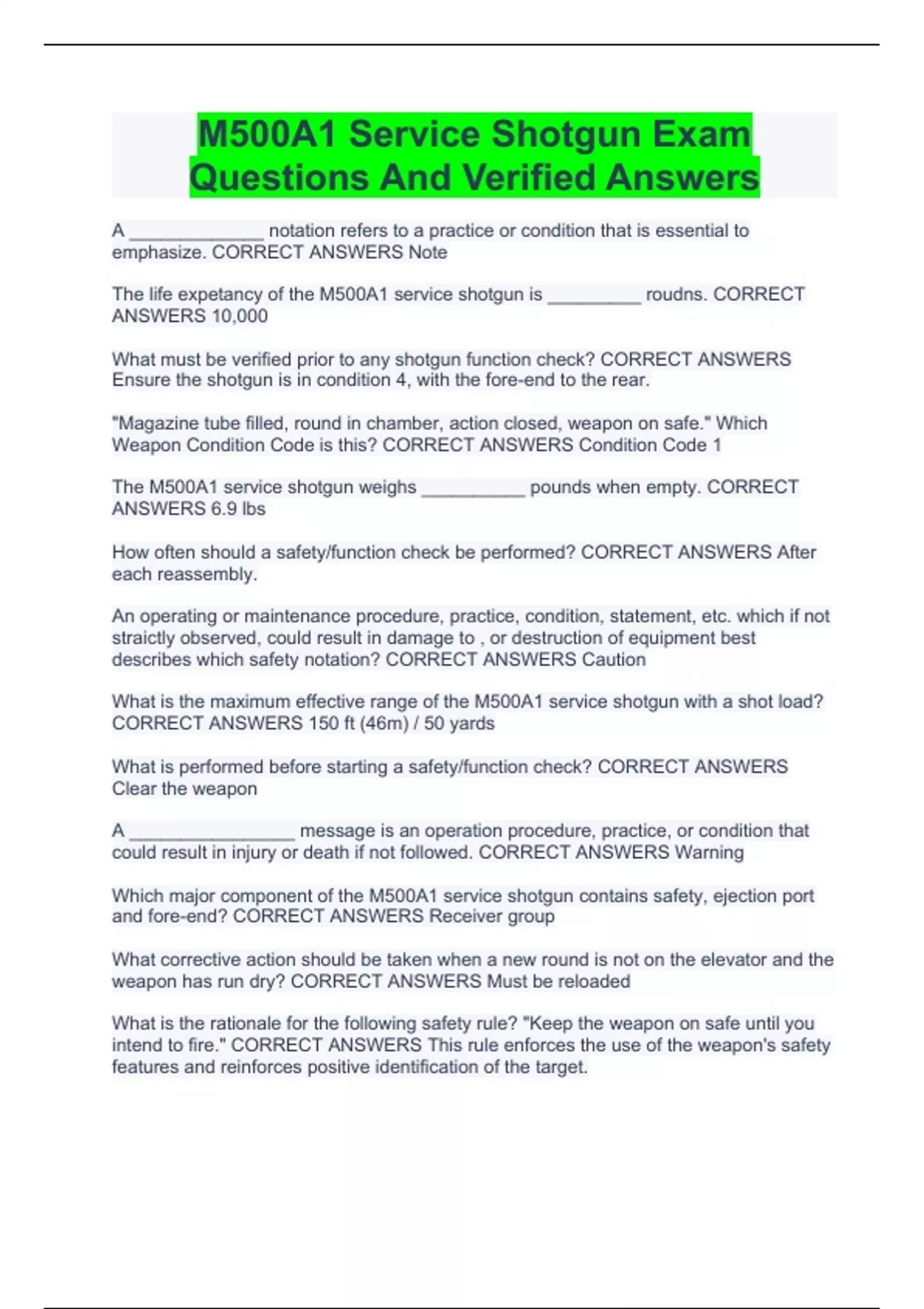 M500A1 Service Shotgun Exam Questions And Verified Answers

A ____ notation refers to a practice or condition that is essential to emphasize. CORRECT ANSWERS Note

The life expetancy of the M500A1 service shotgun is ____ roudns. CORRECT ANSWERS 10,000

What must be verified prior to any shotgun function check? CORRECT ANSWERS Ensure the shotgun is in condition 4, with the fore-end to the rear.

"Magazine tube filled, round in chamber, action closed, weapon on safe." Which Weapon Condition Code is this? CORRECT ANSWERS Condition Code 1

The M500A1 service shotgun weighs ____ pounds when empty. CORRECT ANSWERS 6.9 lbs

How often should a safety/function check be performed? CORRECT ANSWERS After each reassembly.

An operating or maintenance procedure, practice, condition, statement, etc. which if not straictly observed, could result in damage to , or destruction of equipment best describes which safety notation? CORRECT ANSWERS Caution

What is the maximum effective range of the M500A1 service shotgun with a shot load? CORRECT ANSWERS 150 ft (46m) / 50 yards

What is performed before starting a safety/function check? CORRECT ANSWERS Clear the weapon

A ____ message is an operation procedure, practice, or condition that could result in injury or death if not followed. CORRECT ANSWERS Warning

Which major component of the M500A1 service shotgun contains safety, ejection port and fore-end? CORRECT ANSWERS Receiver group

What corrective action should be taken when a new round is not on the elevator and the weapon has run dry? CORRECT ANSWERS Must be reloaded

What is the rationale for the following safety rule? "Keep the weapon on safe until you intend to fire." CORRECT ANSWERS This rule enforces the use of the weapon's safety features and reinforces positive identification of the target.